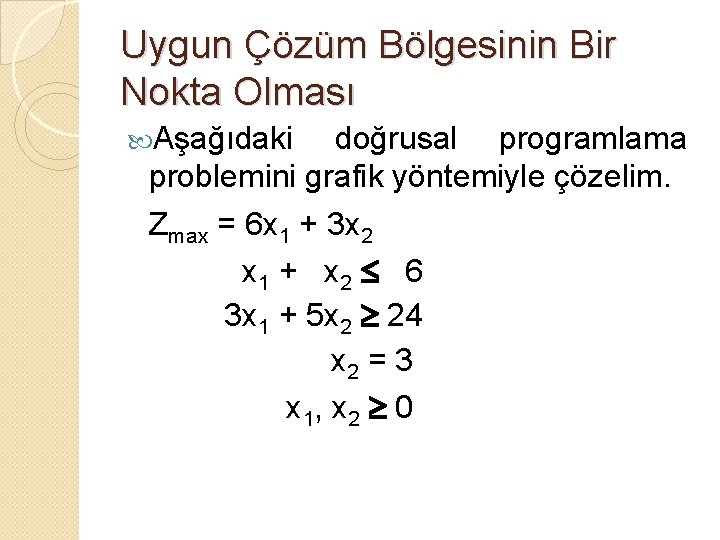 Uygun Çözüm Bölgesinin Bir Nokta Olması

Aşağıdaki doğrusal programlama problemini grafik yöntemiyle çözelim.

$Z_{max} = 6x_1 + 3x_2$

$x_1 + x_2 \leq 6$

$3x_1 + 5x_2 \geq 24$

$x_2 = 3$

$x_1, x_2 \geq 0$